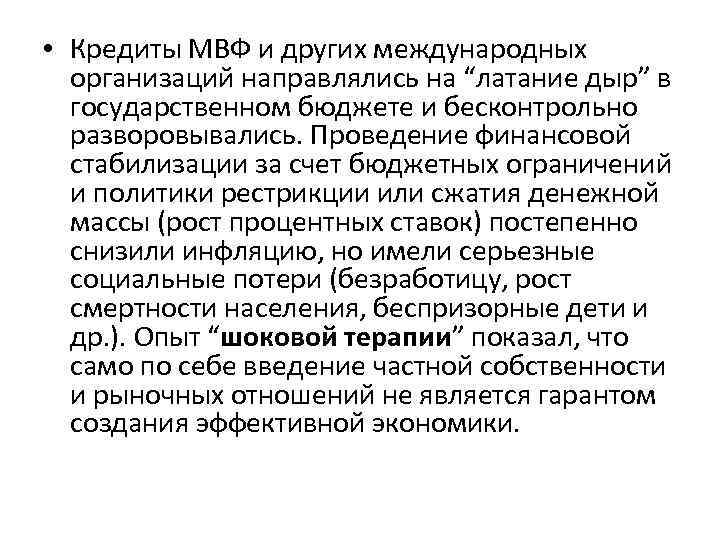 • Кредиты МВФ и других международных организаций направлялись на “латание дыр” в государственном бюджете и бесконтрольно разворовывались. Проведение финансовой стабилизации за счет бюджетных ограничений и политики рестрикции или сжатия денежной массы (рост процентных ставок) постепенно снизили инфляцию, но имели серьезные социальные потери (безработицу, рост смертности населения, беспризорные дети и др.). Опыт “шоковой терапии” показал, что само по себе введение частной собственности и рыночных отношений не является гарантом создания эффективной экономики.